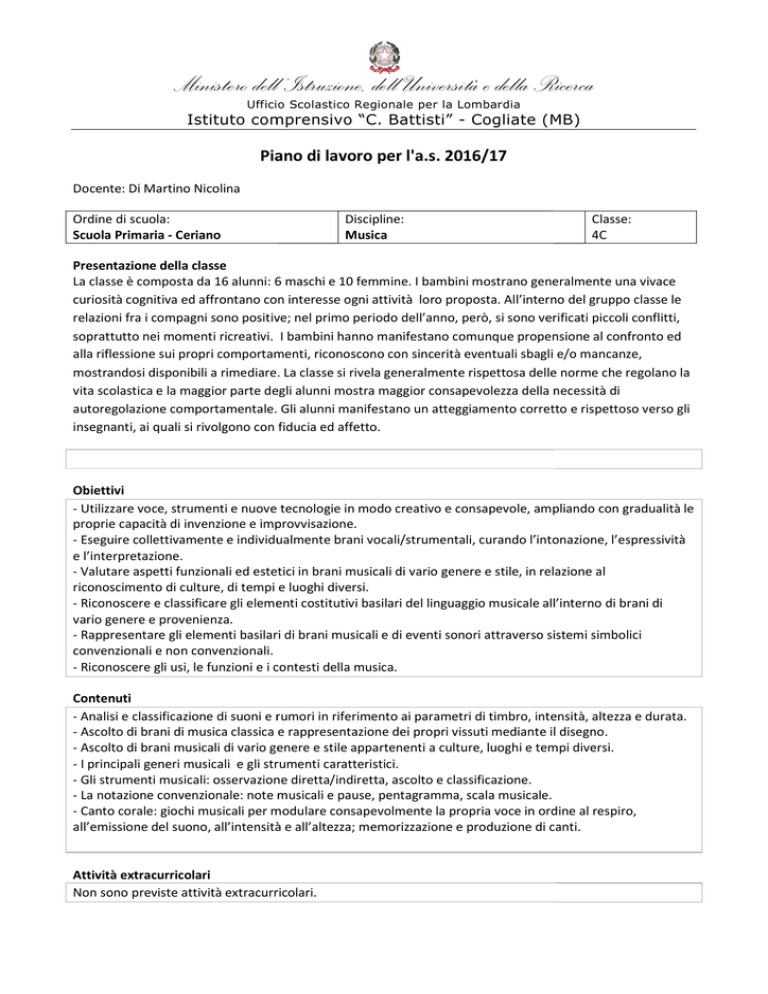 Ministero dell'Istruzione, dell'Università e della Ricerca
Ufficio Scolastico Regionale per la Lombardia
Istituto comprensivo "C. Battisti" - Cogliate (MB)

Piano di lavoro per l'a.s. 2016/17

Docente: Di Martino Nicolina

| Ordine di scuola: Scuola Primaria - Ceriano | Discipline: Musica | Classe: 4C |
|---|---|---|

Presentazione della classe
La classe è composta da 16 alunni: 6 maschi e 10 femmine. I bambini mostrano generalmente una vivace curiosità cognitiva ed affrontano con interesse ogni attività loro proposta. All'interno del gruppo classe le relazioni fra i compagni sono positive; nel primo periodo dell'anno, però, si sono verificati piccoli conflitti, soprattutto nei momenti ricreativi. I bambini hanno manifestano comunque propensione al confronto ed alla riflessione sui propri comportamenti, riconoscono con sincerità eventuali sbagli e/o mancanze, mostrandosi disponibili a rimediare. La classe si rivela generalmente rispettosa delle norme che regolano la vita scolastica e la maggior parte degli alunni mostra maggior consapevolezza della necessità di autoregolazione comportamentale. Gli alunni manifestano un atteggiamento corretto e rispettoso verso gli insegnanti, ai quali si rivolgono con fiducia ed affetto.

Obiettivi
- Utilizzare voce, strumenti e nuove tecnologie in modo creativo e consapevole, ampliando con gradualità le proprie capacità di invenzione e improvvisazione.
- Eseguire collettivamente e individualmente brani vocali/strumentali, curando l'intonazione, l'espressività e l'interpretazione.
- Valutare aspetti funzionali ed estetici in brani musicali di vario genere e stile, in relazione al riconoscimento di culture, di tempi e luoghi diversi.
- Riconoscere e classificare gli elementi costitutivi basilari del linguaggio musicale all'interno di brani di vario genere e provenienza.
- Rappresentare gli elementi basilari di brani musicali e di eventi sonori attraverso sistemi simbolici convenzionali e non convenzionali.
- Riconoscere gli usi, le funzioni e i contesti della musica.

Contenuti
- Analisi e classificazione di suoni e rumori in riferimento ai parametri di timbro, intensità, altezza e durata.
- Ascolto di brani di musica classica e rappresentazione dei propri vissuti mediante il disegno.
- Ascolto di brani musicali di vario genere e stile appartenenti a culture, luoghi e tempi diversi.
- I principali generi musicali e gli strumenti caratteristici.
- Gli strumenti musicali: osservazione diretta/indiretta, ascolto e classificazione.
- La notazione convenzionale: note musicali e pause, pentagramma, scala musicale.
- Canto corale: giochi musicali per modulare consapevolmente la propria voce in ordine al respiro, all'emissione del suono, all'intensità e all'altezza; memorizzazione e produzione di canti.

Attività extracurricolari
Non sono previste attività extracurricolari.